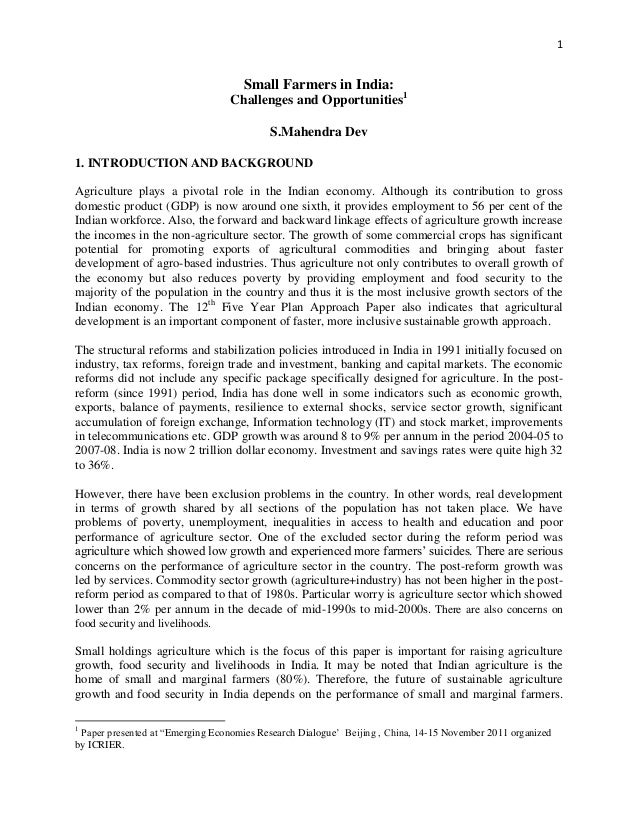 1

Small Farmers in India:
Challenges and Opportunities$^1$

S.Mahendra Dev

1. INTRODUCTION AND BACKGROUND

Agriculture plays a pivotal role in the Indian economy. Although its contribution to gross domestic product (GDP) is now around one sixth, it provides employment to 56 per cent of the Indian workforce. Also, the forward and backward linkage effects of agriculture growth increase the incomes in the non-agriculture sector. The growth of some commercial crops has significant potential for promoting exports of agricultural commodities and bringing about faster development of agro-based industries. Thus agriculture not only contributes to overall growth of the economy but also reduces poverty by providing employment and food security to the majority of the population in the country and thus it is the most inclusive growth sectors of the Indian economy. The 12$^{th}$ Five Year Plan Approach Paper also indicates that agricultural development is an important component of faster, more inclusive sustainable growth approach.

The structural reforms and stabilization policies introduced in India in 1991 initially focused on industry, tax reforms, foreign trade and investment, banking and capital markets. The economic reforms did not include any specific package specifically designed for agriculture. In the post-reform (since 1991) period, India has done well in some indicators such as economic growth, exports, balance of payments, resilience to external shocks, service sector growth, significant accumulation of foreign exchange, Information technology (IT) and stock market, improvements in telecommunications etc. GDP growth was around 8 to 9% per annum in the period 2004-05 to 2007-08. India is now 2 trillion dollar economy. Investment and savings rates were quite high 32 to 36%.

However, there have been exclusion problems in the country. In other words, real development in terms of growth shared by all sections of the population has not taken place. We have problems of poverty, unemployment, inequalities in access to health and education and poor performance of agriculture sector. One of the excluded sector during the reform period was agriculture which showed low growth and experienced more farmers' suicides. There are serious concerns on the performance of agriculture sector in the country. The post-reform growth was led by services. Commodity sector growth (agriculture+industry) has not been higher in the post-reform period as compared to that of 1980s. Particular worry is agriculture sector which showed lower than 2% per annum in the decade of mid-1990s to mid-2000s. There are also concerns on food security and livelihoods.

Small holdings agriculture which is the focus of this paper is important for raising agriculture growth, food security and livelihoods in India. It may be noted that Indian agriculture is the home of small and marginal farmers (80%). Therefore, the future of sustainable agriculture growth and food security in India depends on the performance of small and marginal farmers.

$^1$ Paper presented at "Emerging Economies Research Dialogue' Beijing , China, 14-15 November 2011 organized by ICRIER.